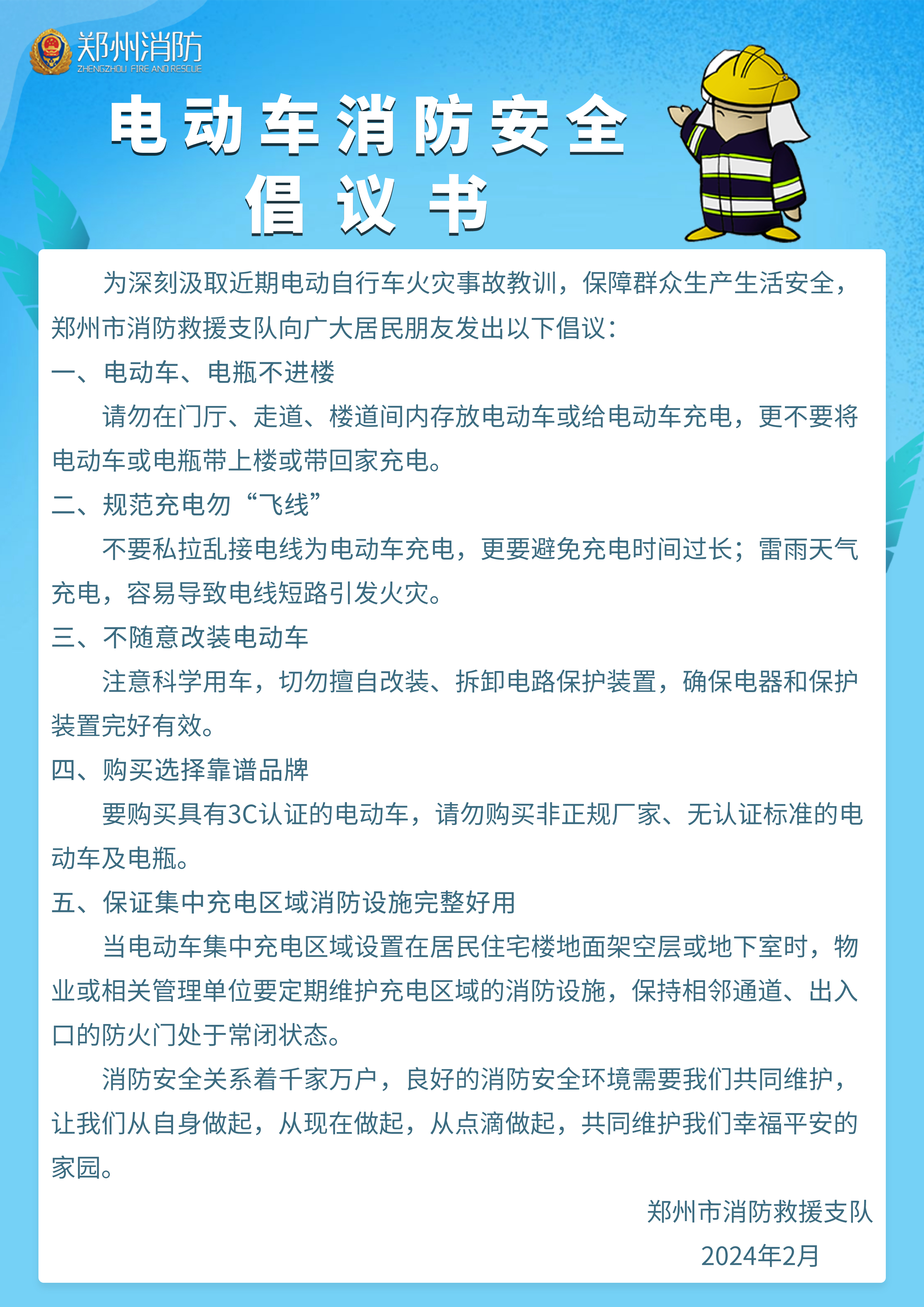 郑州消防
ZHENGZHOU FIRE AND RESCUE

电动车消防安全
倡议书

为深刻汲取近期电动自行车火灾事故教训，保障群众生产生活安全，郑州市消防救援支队向广大居民朋友发出以下倡议：

一、电动车、电瓶不进楼

请勿在门厅、走道、楼道间内存放电动车或给电动车充电，更不要将电动车或电瓶带上楼或带回家充电。

二、规范充电勿“飞线”

不要私拉乱接电线为电动车充电，更要避免充电时间过长；雷雨天气充电，容易导致电线短路引发火灾。

三、不随意改装电动车

注意科学用车，切勿擅自改装、拆卸电路保护装置，确保电器和保护装置完好有效。

四、购买选择靠谱品牌

要购买具有3C认证的电动车，请勿购买非正规厂家、无认证标准的电动车及电瓶。

五、保证集中充电区域消防设施完整好用

当电动车集中充电区域设置在居民住宅楼地面架空层或地下室时，物业或相关管理单位要定期维护充电区域的消防设施，保持相邻通道、出入口的防火门处于常闭状态。

消防安全关系着千家万户，良好的消防安全环境需要我们共同维护，让我们从自身做起，从现在做起，从点滴做起，共同维护我们幸福平安的家园。

郑州市消防救援支队
2024年2月